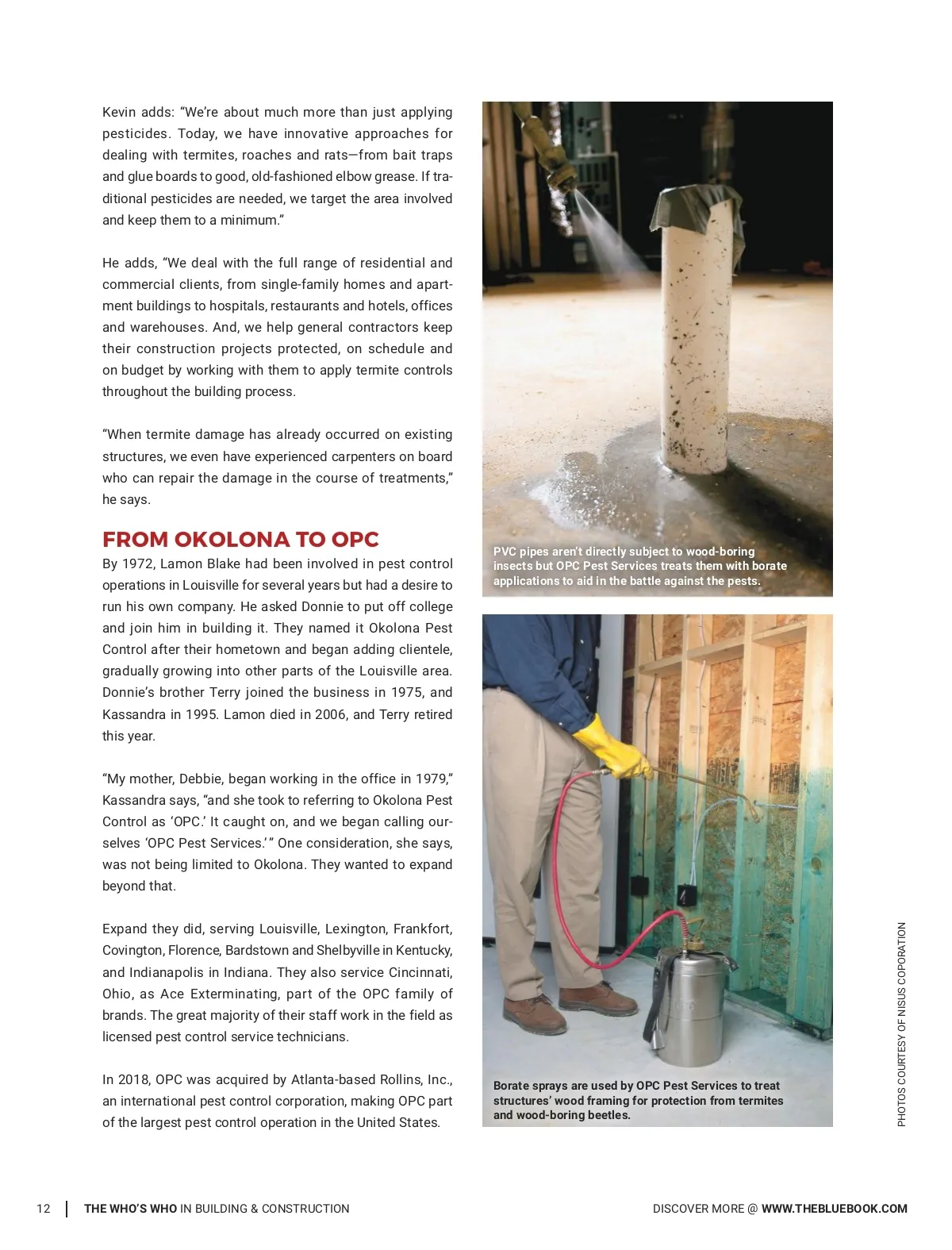 Kevin adds: "We're about much more than just applying pesticides. Today, we have innovative approaches for dealing with termites, roaches and rats—from bait traps and glue boards to good, old-fashioned elbow grease. If traditional pesticides are needed, we target the area involved and keep them to a minimum."

He adds, "We deal with the full range of residential and commercial clients, from single-family homes and apartment buildings to hospitals, restaurants and hotels, offices and warehouses. And, we help general contractors keep their construction projects protected, on schedule and on budget by working with them to apply termite controls throughout the building process.

"When termite damage has already occurred on existing structures, we even have experienced carpenters on board who can repair the damage in the course of treatments," he says.

FROM OKOLONA TO OPC

By 1972, Lamon Blake had been involved in pest control operations in Louisville for several years but had a desire to run his own company. He asked Donnie to put off college and join him in building it. They named it Okolona Pest Control after their hometown and began adding clientele, gradually growing into other parts of the Louisville area. Donnie's brother Terry joined the business in 1975, and Kassandra in 1995. Lamon died in 2006, and Terry retired this year.

"My mother, Debbie, began working in the office in 1979," Kassandra says, "and she took to referring to Okolona Pest Control as 'OPC.' It caught on, and we began calling ourselves 'OPC Pest Services.'" One consideration, she says, was not being limited to Okolona. They wanted to expand beyond that.

Expand they did, serving Louisville, Lexington, Frankfort, Covington, Florence, Bardstown and Shelbyville in Kentucky, and Indianapolis in Indiana. They also service Cincinnati, Ohio, as Ace Exterminating, part of the OPC family of brands. The great majority of their staff work in the field as licensed pest control service technicians.

In 2018, OPC was acquired by Atlanta-based Rollins, Inc., an international pest control corporation, making OPC part of the largest pest control operation in the United States.

PVC pipes aren't directly subject to wood-boring insects but OPC Pest Services treats them with borate applications to aid in the battle against the pests.

Borate sprays are used by OPC Pest Services to treat structures' wood framing for protection from termites and wood-boring beetles.

PHOTOS COURTESY OF NISUS COPORATION

12 | THE WHO'S WHO IN BUILDING & CONSTRUCTION

DISCOVER MORE @ WWW.THEBLUEBOOK.COM